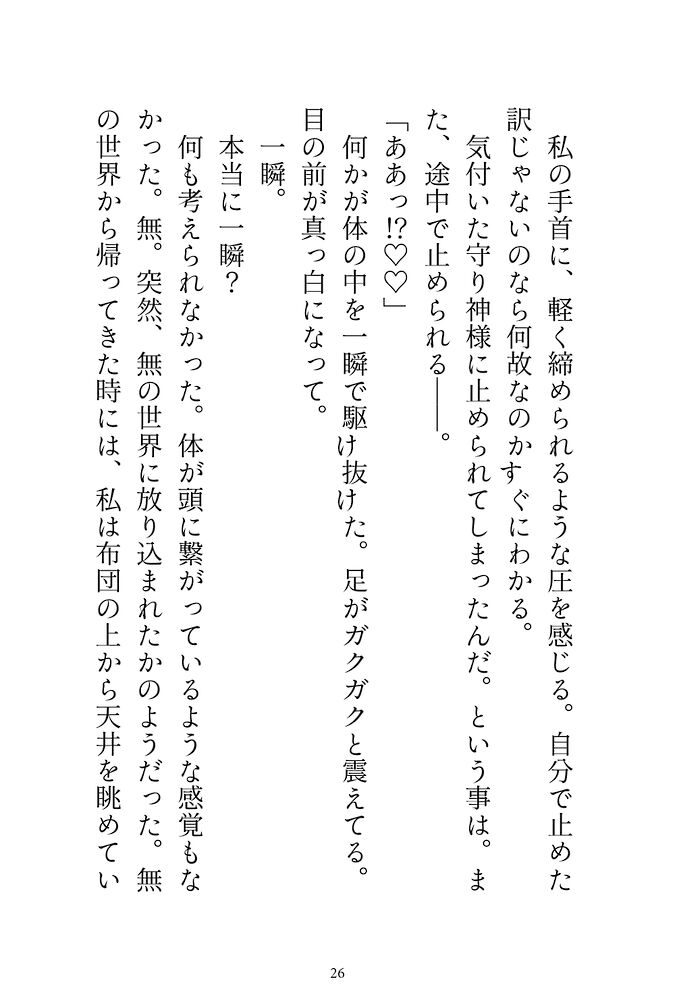 私の手首に、軽く締められるような圧を感じる。自分で止めた訳じゃないのなら何故なのかすぐにわかる。

気付いた守り神様に止められてしまったんだ。という事は。また、途中で止められる――。

「ああっ⁉♡♡」

何かが体の中を一瞬で駆け抜けた。足がガクガクと震えてる。目の前が真っ白になって。

一瞬。

本当に一瞬？

何も考えられなかった。体が頭に繋がっているような感覚もなかった。無。突然、無の世界に放り込まれたかのようだった。無の世界から帰ってきた時には、私は布団の上から天井を眺めてい

26